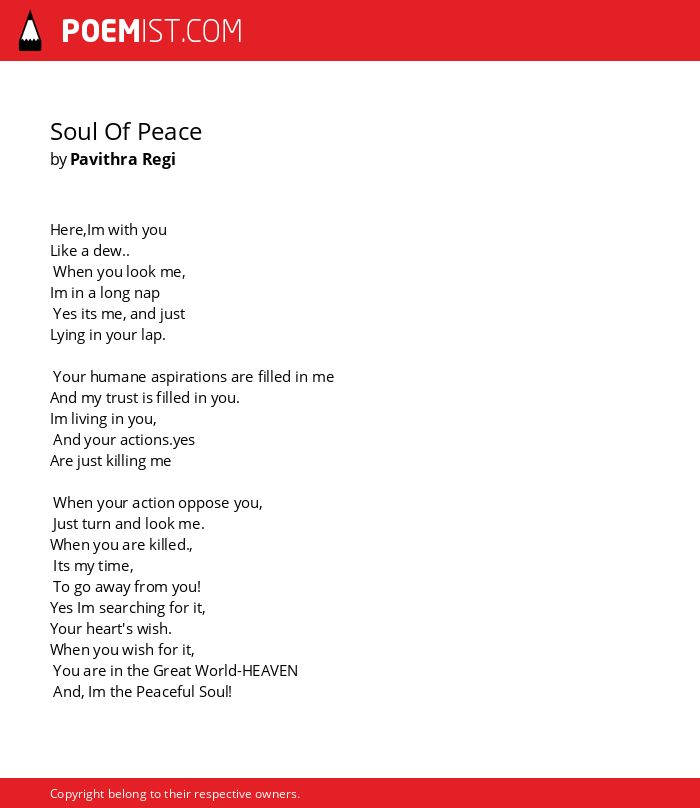 POEMIST.COM

Soul Of Peace
by Pavithra Regi

Here,Im with you
Like a dew..
When you look me,
Im in a long nap
Yes its me, and just
Lying in your lap.

Your humane aspirations are filled in me
And my trust is filled in you.
Im living in you,
And your actions.yes
Are just killing me

When your action oppose you,
Just turn and look me.
When you are killed.,
Its my time,
To go away from you!
Yes Im searching for it,
Your heart's wish.
When you wish for it,
You are in the Great World-HEAVEN
And, Im the Peaceful Soul!

Copyright belong to their respective owners.